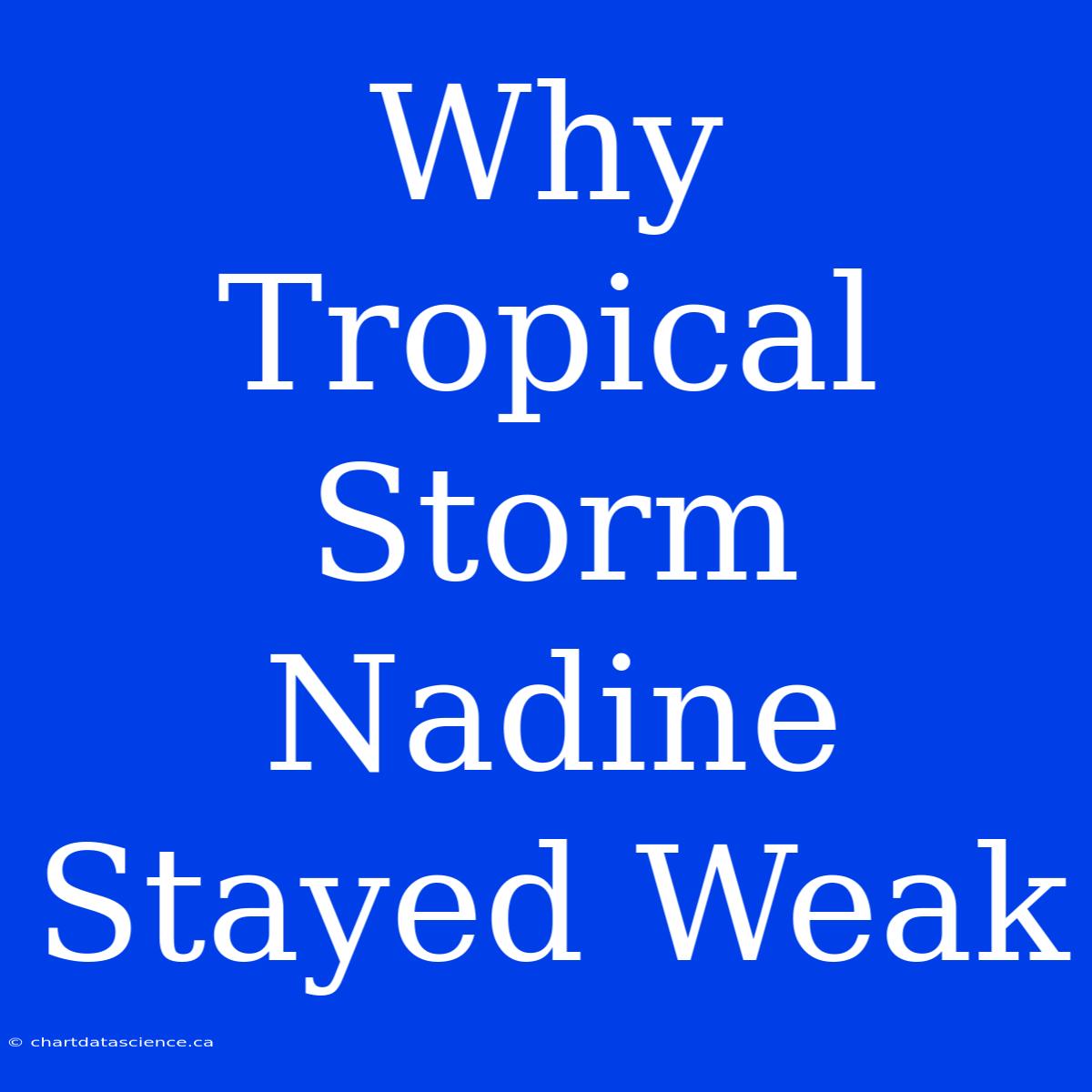 Why Tropical Storm Nadine Stayed Weak

© chartdatascience.ca